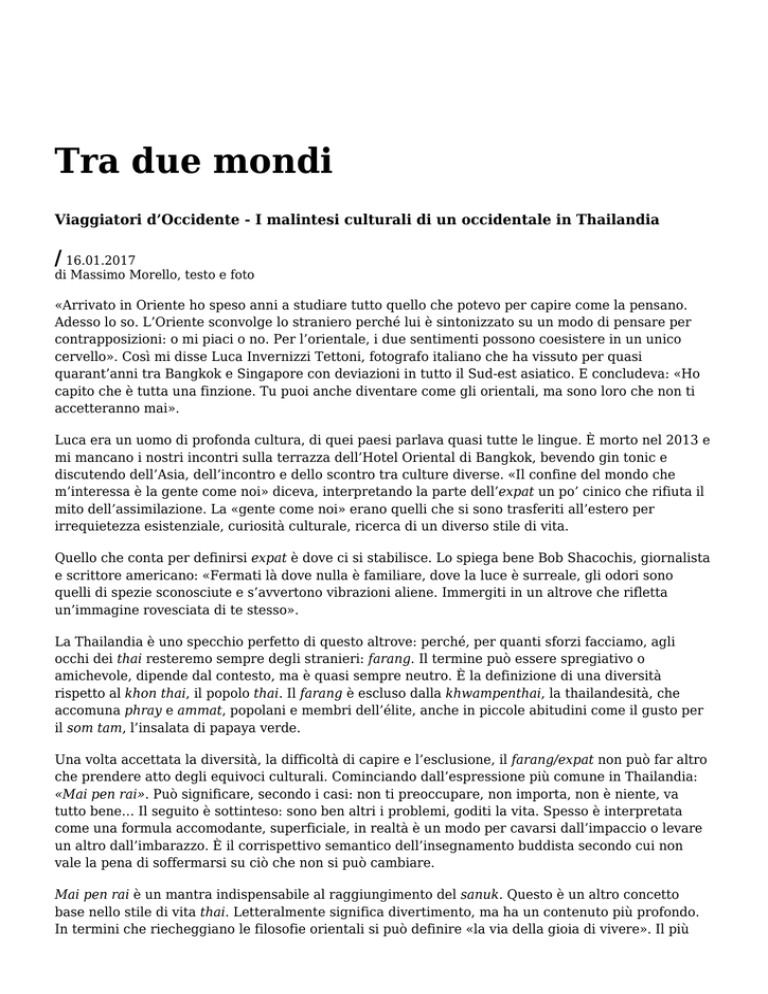 Tra due mondi

Viaggiatori d'Occidente - I malintesi culturali di un occidentale in Thailandia

/ 16.01.2017
di Massimo Morello, testo e foto

«Arrivato in Oriente ho speso anni a studiare tutto quello che potevo per capire come la pensano. Adesso lo so. L'Oriente sconvolge lo straniero perché lui è sintonizzato su un modo di pensare per contrapposizioni: o mi piaci o no. Per l'orientale, i due sentimenti possono coesistere in un unico cervello». Così mi disse Luca Invernizzi Tettoni, fotografo italiano che ha vissuto per quasi quarant'anni tra Bangkok e Singapore con deviazioni in tutto il Sud-est asiatico. E concludeva: «Ho capito che è tutta una finzione. Tu puoi anche diventare come gli orientali, ma sono loro che non ti accetteranno mai».

Luca era un uomo di profonda cultura, di quei paesi parlava quasi tutte le lingue. È morto nel 2013 e mi mancano i nostri incontri sulla terrazza dell'Hotel Oriental di Bangkok, bevendo gin tonic e discutendo dell'Asia, dell'incontro e dello scontro tra culture diverse. «Il confine del mondo che m'interessa è la gente come noi» diceva, interpretando la parte dell'expat un po' cinico che rifiuta il mito dell'assimilazione. La «gente come noi» erano quelli che si sono trasferiti all'estero per irrequietezza esistenziale, curiosità culturale, ricerca di un diverso stile di vita.

Quello che conta per definirsi expat è dove ci si stabilisce. Lo spiega bene Bob Shacochis, giornalista e scrittore americano: «Fermati là dove nulla è familiare, dove la luce è surreale, gli odori sono quelli di spezie sconosciute e s'avvertono vibrazioni aliene. Immergiti in un altrove che rifletta un'immagine rovesciata di te stesso».

La Thailandia è uno specchio perfetto di questo altrove: perché, per quanti sforzi facciamo, agli occhi dei thai resteremo sempre degli stranieri: farang. Il termine può essere spregiativo o amichevole, dipende dal contesto, ma è quasi sempre neutro. È la definizione di una diversità rispetto al khon thai, il popolo thai. Il farang è escluso dalla khwampenthai, la thailandesità, che accomuna phray e ammat, popolani e membri dell'élite, anche in piccole abitudini come il gusto per il som tam, l'insalata di papaya verde.

Una volta accettata la diversità, la difficoltà di capire e l'esclusione, il farang/expat non può far altro che prendere atto degli equivoci culturali. Cominciando dall'espressione più comune in Thailandia: «Mai pen rai». Può significare, secondo i casi: non ti preoccupare, non importa, non è niente, va tutto bene… Il seguito è sottinteso: sono ben altri i problemi, goditi la vita. Spesso è interpretata come una formula accomodante, superficiale, in realtà è un modo per cavarsi dall'impaccio o levare un altro dall'imbarazzo. È il corrispettivo semantico dell'insegnamento buddista secondo cui non vale la pena di soffermarsi su ciò che non si può cambiare.

Mai pen rai è un mantra indispensabile al raggiungimento del sanuk. Questo è un altro concetto base nello stile di vita thai. Letteralmente significa divertimento, ma ha un contenuto più profondo. In termini che riecheggiano le filosofie orientali si può definire «la via della gioia di vivere». Il più